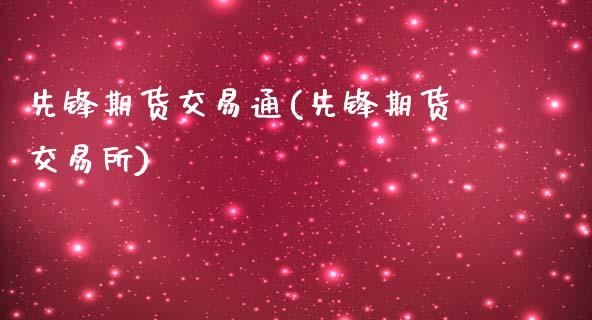 先锋期货交易通(先锋期货交易所)